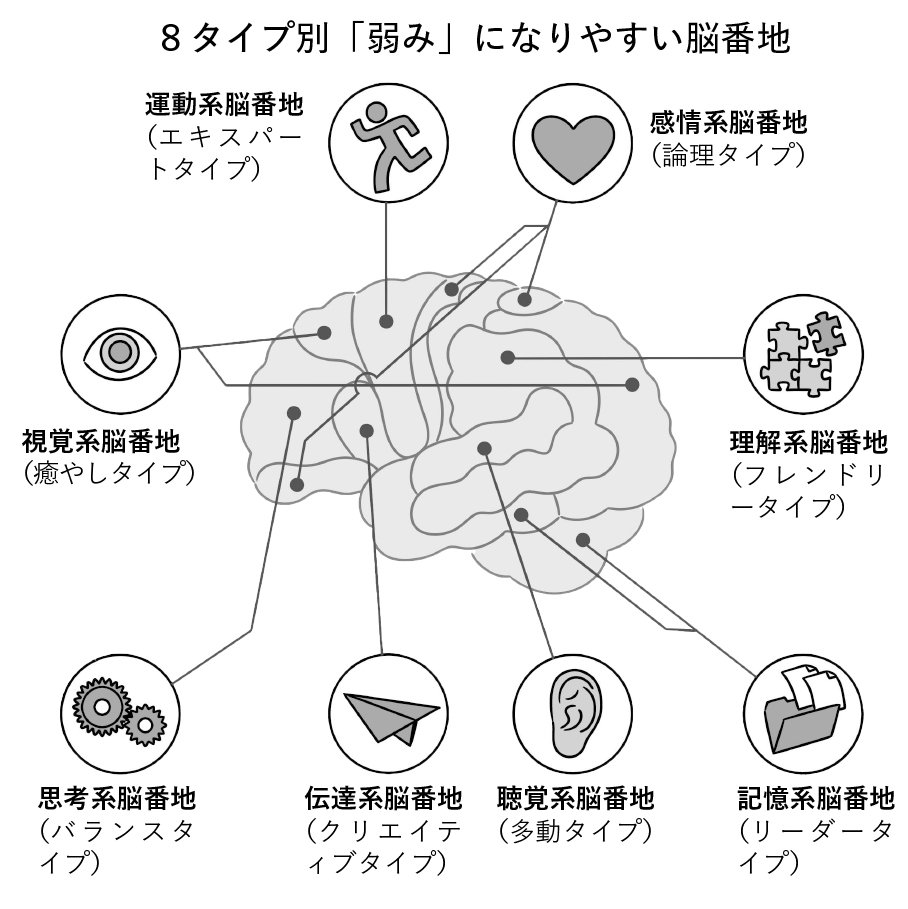 8タイプ別「弱み」になりやすい脳番地

運動系脳番地
（エキスパートタイプ）

感情系脳番地
（論理タイプ）

視覚系脳番地
（癒やしタイプ）

理解系脳番地
（フレンドリータイプ）

思考系脳番地
（バランスタイプ）

伝達系脳番地
（クリエイティブタイプ）

聴覚系脳番地
（多動タイプ）

記憶系脳番地
（リーダータイプ）